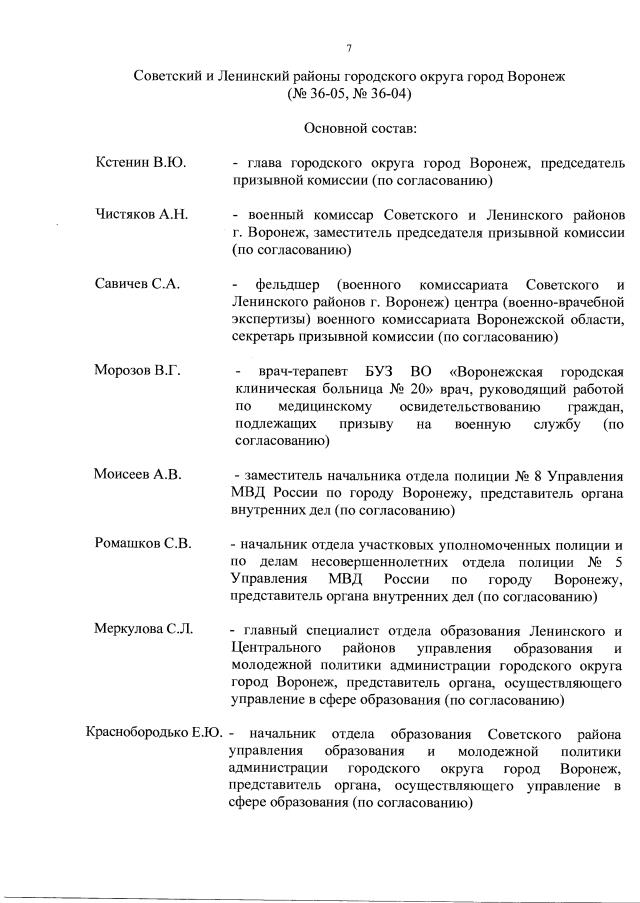 7

Советский и Ленинский районы городского округа город Воронеж
(№ 36-05, № 36-04)

Основной состав:

Кстенин В.Ю. - глава городского округа город Воронеж, председатель призывной комиссии (по согласованию)

Чистяков А.Н. - военный комиссар Советского и Ленинского районов г. Воронеж, заместитель председателя призывной комиссии (по согласованию)

Савичев С.А. - фельдшер (военного комиссариата Советского и Ленинского районов г. Воронеж) центра (военно-врачебной экспертизы) военного комиссариата Воронежской области, секретарь призывной комиссии (по согласованию)

Морозов В.Г. - врач-терапевт БУЗ ВО «Воронежская городская клиническая больница № 20» врач, руководящий работой по медицинскому освидетельствованию граждан, подлежащих призыву на военную службу (по согласованию)

Моисеев А.В. - заместитель начальника отдела полиции № 8 Управления МВД России по городу Воронежу, представитель органа внутренних дел (по согласованию)

Ромашков С.В. - начальник отдела участковых уполномоченных полиции и по делам несовершеннолетних отдела полиции № 5 Управления МВД России по городу Воронежу, представитель органа внутренних дел (по согласованию)

Меркулова С.Л. - главный специалист отдела образования Ленинского и Центрального районов управления образования и молодежной политики администрации городского округа город Воронеж, представитель органа, осуществляющего управление в сфере образования (по согласованию)

Краснобородько Е.Ю. - начальник отдела образования Советского района управления образования и молодежной политики администрации городского округа город Воронеж, представитель органа, осуществляющего управление в сфере образования (по согласованию)